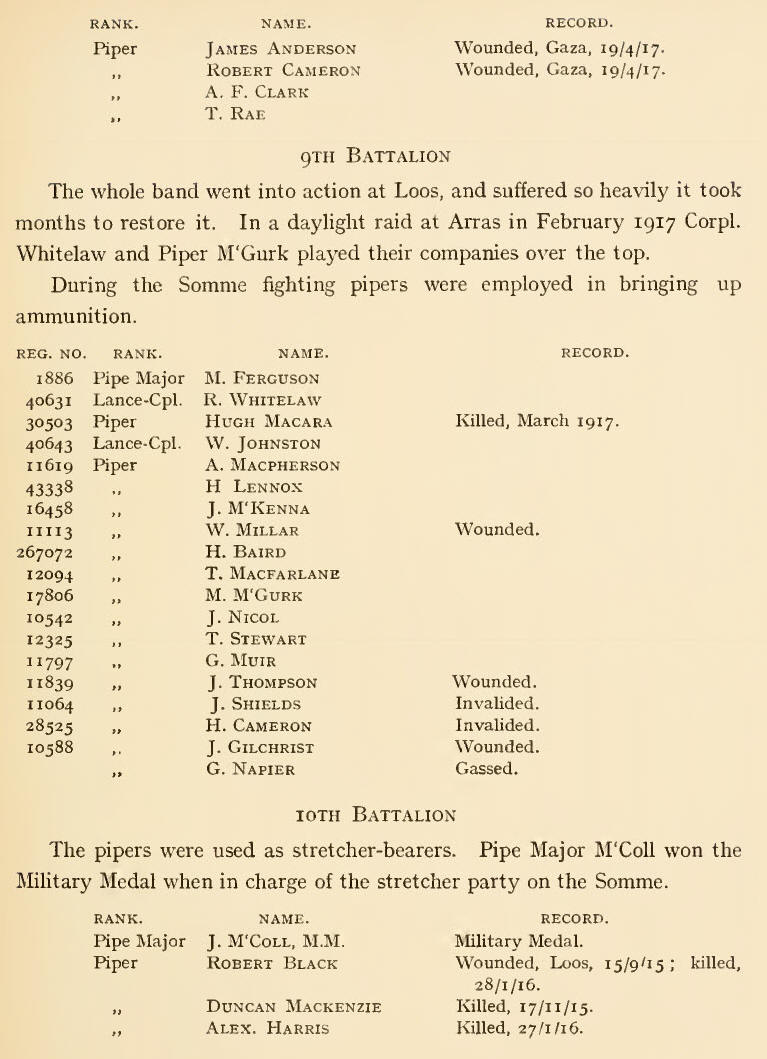 | RANK. | NAME. | RECORD. |
|---|---|---|
| Piper | JAMES ANDERSON | Wounded, Gaza, 19/4/17. |
| ,, | ROBERT CAMERON | Wounded, Gaza, 19/4/17. |
| ,, | A. F. CLARK | |
| ,, | T. RAE | |

9TH BATTALION

The whole band went into action at Loos, and suffered so heavily it took months to restore it. In a daylight raid at Arras in February 1917 Corpl. Whitelaw and Piper M'Gurk played their companies over the top.

During the Somme fighting pipers were employed in bringing up ammunition.

| REG. NO. | RANK. | NAME. | RECORD. |
|---|---|---|---|
| 1886 | Pipe Major | M. FERGUSON | |
| 40631 | Lance-Cpl. | R. WHITELAW | |
| 30503 | Piper | HUGH MACARA | Killed, March 1917. |
| 40643 | Lance-Cpl. | W. JOHNSTON | |
| 11619 | Piper | A. MACPHERSON | |
| 43338 | ,, | H LENNOX | |
| 16458 | ,, | J. M'KENNA | |
| 11113 | ,, | W. MILLAR | Wounded. |
| 267072 | ,, | H. BAIRD | |
| 12094 | ,, | T. MACFARLANE | |
| 17806 | ,, | M. M'GURK | |
| 10542 | ,, | J. NICOL | |
| 12325 | ,, | T. STEWART | |
| 11797 | ,, | G. MUIR | |
| 11839 | ,, | J. THOMPSON | Wounded. |
| 11064 | ,, | J. SHIELDS | Invalided. |
| 28525 | ,, | H. CAMERON | Invalided. |
| 10588 | ,, | J. GILCHRIST | Wounded. |
| | ,, | G. NAPIER | Gassed. |

10TH BATTALION

The pipers were used as stretcher-bearers. Pipe Major M'Coll won the Military Medal when in charge of the stretcher party on the Somme.

| RANK. | NAME. | RECORD. |
|---|---|---|
| Pipe Major | J. M'COLL, M.M. | Military Medal. |
| Piper | ROBERT BLACK | Wounded, Loos, 15/9/15; killed, 28/1/16. |
| ,, | DUNCAN MACKENZIE | Killed, 17/11/15. |
| ,, | ALEX. HARRIS | Killed, 27/1/16. |